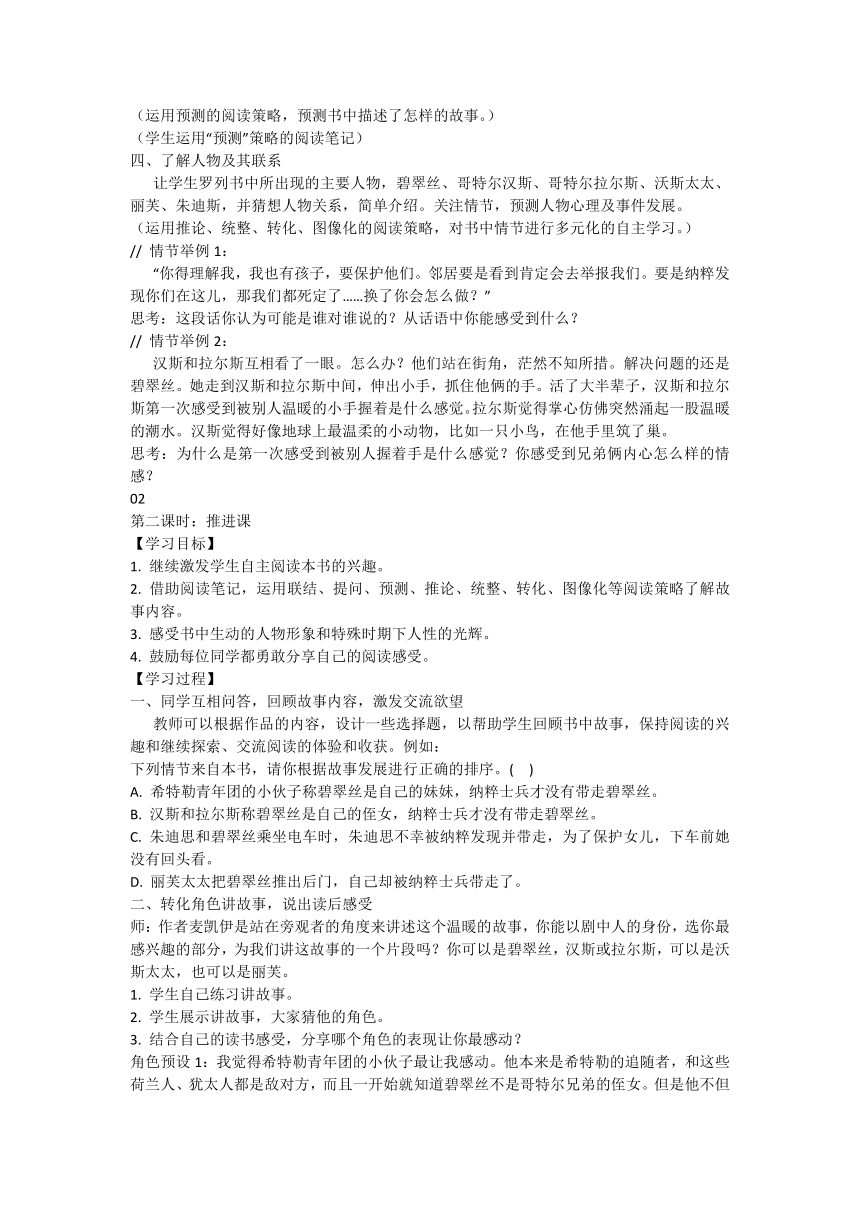 （运用预测的阅读策略，预测书中描述了怎样的故事。）
（学生运用“预测”策略的阅读笔记）
四、了解人物及其联系
让学生罗列书中所出现的主要人物，碧翠丝、哥特尔汉斯、哥特尔拉尔斯、沃斯太太、丽芙、朱迪斯，并猜想人物关系，简单介绍。关注情节，预测人物心理及事件发展。
（运用推论、统整、转化、图像化的阅读策略，对书中情节进行多元化的自主学习。）
// 情节举例 1：
“你得理解我，我也有孩子，要保护他们。邻居要是看到肯定会去举报我们。要是纳粹发现你们在这儿，那我们都死定了……换了你会怎么做？”
思考：这段话你认为可能是谁对谁说的？从话语中你能感受到什么？
// 情节举例 2：
汉斯和拉尔斯互相看了一眼。怎么办？他们站在街角，茫然不知所措。解决问题的还是碧翠丝。她走到汉斯和拉尔斯中间，伸出小手，抓住他俩的手。活了大半辈子，汉斯和拉尔斯第一次感受到被别人温暖的小手握着是什么感觉。拉尔斯觉得掌心仿佛突然涌起一股温暖的潮水。汉斯觉得好像地球上最温柔的小动物，比如一只小鸟，在他手里筑了巢。
思考：为什么是第一次感受到被别人握着手是什么感觉？你感受到兄弟俩内心怎么样的情感？
02
第二课时：推进课
【学习目标】
1. 继续激发学生自主阅读本书的兴趣。
2. 借助阅读笔记，运用联结、提问、预测、推论、统整、转化、图像化等阅读策略了解故事内容。
3. 感受书中生动的人物形象和特殊时期下人性的光辉。
4. 鼓励每位同学都勇敢分享自己的阅读感受。
【学习过程】
一、同学互相问答，回顾故事内容，激发交流欲望
教师可以根据作品的内容，设计一些选择题，以帮助学生回顾书中故事，保持阅读的兴趣和继续探索、交流阅读的体验和收获。例如：
下列情节来自本书，请你根据故事发展进行正确的排序。(    )
A. 希特勒青年团的小伙子称碧翠丝是自己的妹妹，纳粹士兵才没有带走碧翠丝。
B. 汉斯和拉尔斯称碧翠丝是自己的侄女，纳粹士兵才没有带走碧翠丝。
C. 朱迪思和碧翠丝乘坐电车时，朱迪思不幸被纳粹发现并带走，为了保护女儿，下车前她没有回头看。
D. 丽芙太太把碧翠丝推出后门，自己却被纳粹士兵带走了。
二、转化角色讲故事，说出读后感受
师：作者麦凯伊是站在旁观者的角度来讲述这个温暖的故事，你能以剧中人的身份，选你最感兴趣的部分，为我们讲这故事的一个片段吗？你可以是碧翠丝，汉斯或拉尔斯，可以是沃斯太太，也可以是丽芙。
1. 学生自己练习讲故事。
2. 学生展示讲故事，大家猜他的角色。
3. 结合自己的读书感受，分享哪个角色的表现让你最感动？
角色预设 1：我觉得希特勒青年团的小伙子最让我感动。他本来是希特勒的追随者，和这些荷兰人、犹太人都是敌对方，而且一开始就知道碧翠丝不是哥特尔兄弟的侄女。但是他不但